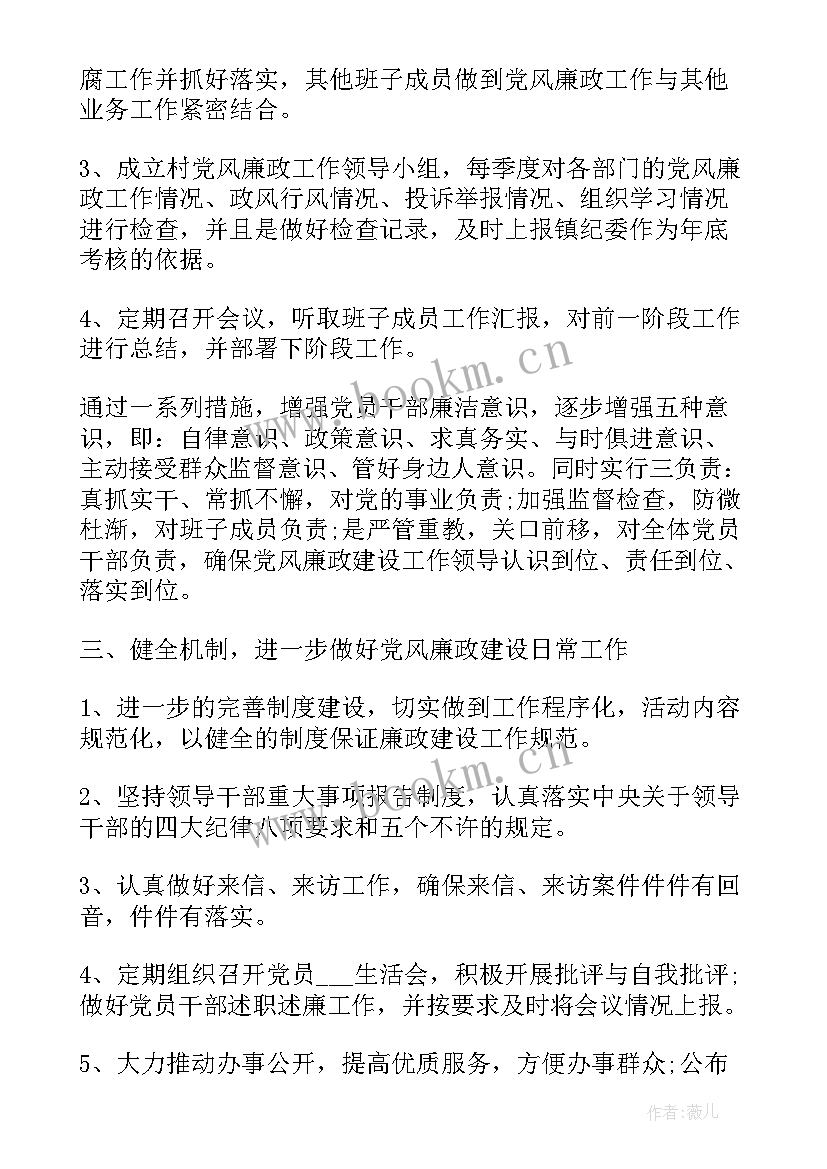 腐工作并抓好落实，其他班子成员做到党风廉政工作与其他业务工作紧密结合。

3、成立村党风廉政工作领导小组，每季度对各部门的党风廉政工作情况、政风行风情况、投诉举报情况、组织学习情况进行检查，并且是做好检查记录，及时上报镇纪委作为年底考核的依据。

4、定期召开会议，听取班子成员工作汇报，对前一阶段工作进行总结，并部署下阶段工作。

通过一系列措施，增强党员干部廉洁意识，逐步增强五种意识，即：自律意识、政策意识、求真务实、与时俱进意识、主动接受群众监督意识、管好身边人意识。同时实行三负责：真抓实干、常抓不懈，对党的事业负责;加强监督检查，防微杜渐，对班子成员负责;是严管重教，关口前移，对全体党员干部负责，确保党风廉政建设工作领导认识到位、责任到位、落实到位。

三、健全机制，进一步做好党风廉政建设日常工作

1、进一步的完善制度建设，切实做到工作程序化，活动内容规范化，以健全的制度保证廉政建设工作规范。

2、坚持领导干部重大事项报告制度，认真落实中央关于领导干部的四大纪律八项要求和五个不许的规定。

3、认真做好来信、来访工作，确保来信、来访案件件件有回音，件件有落实。

4、定期组织召开党员___生活会，积极开展批评与自我批评;做好党员干部述职述廉工作，并按要求及时将会议情况上报。

5、大力推动办事公开，提高优质服务，方便办事群众;公布

www.bookm.cn

www.bookm.cn

作者：薇儿